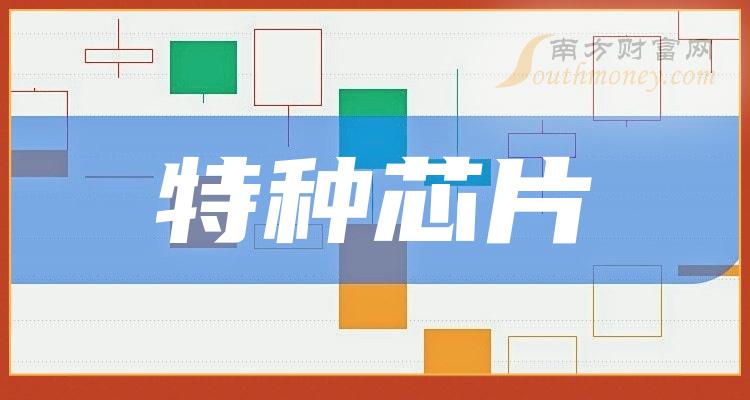 南方财富网
Southmoney.com

特种芯片